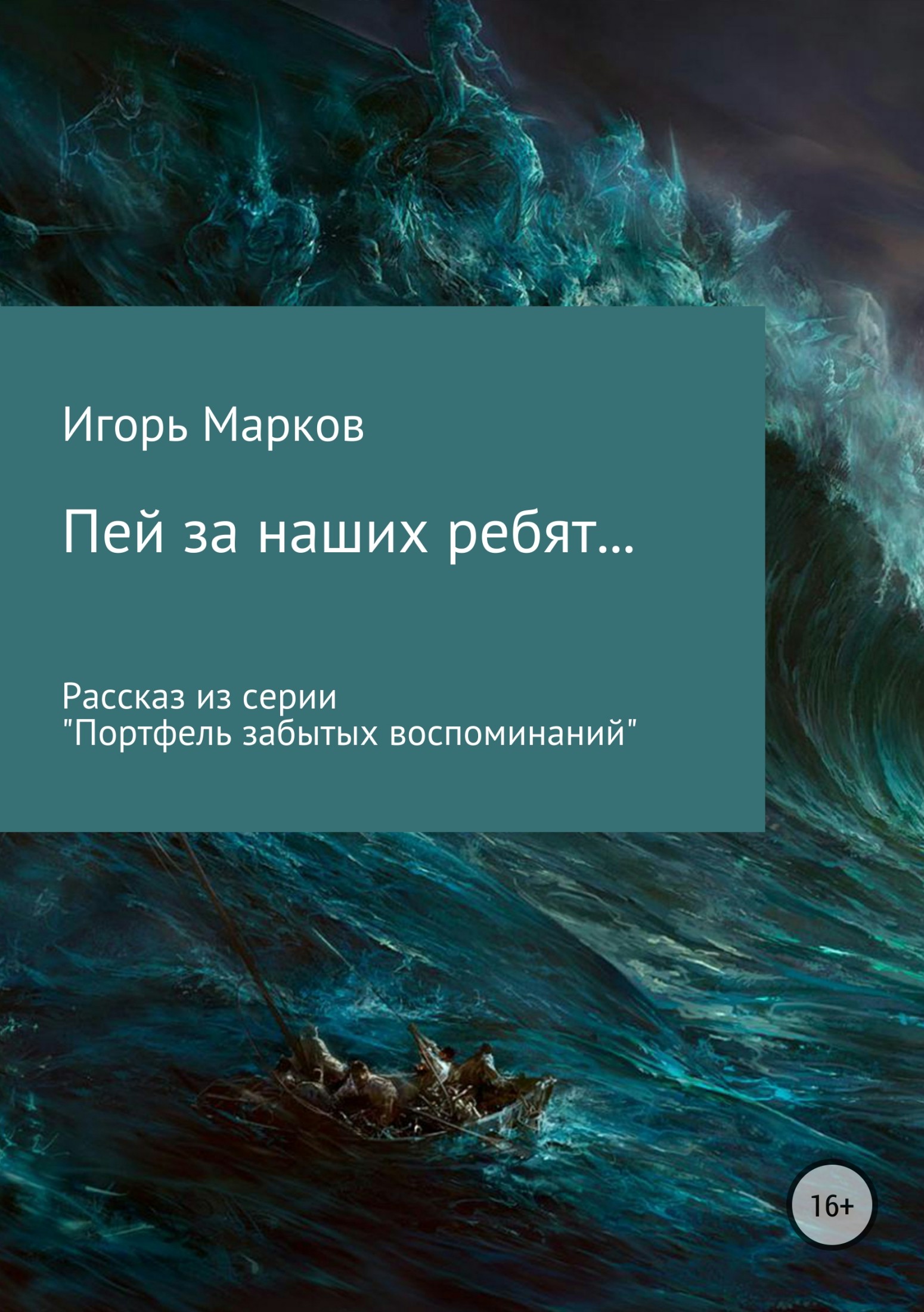 Игорь Марков

Пей за наших ребят...

Рассказ из серии
"Портфель забытых воспоминаний"

16+